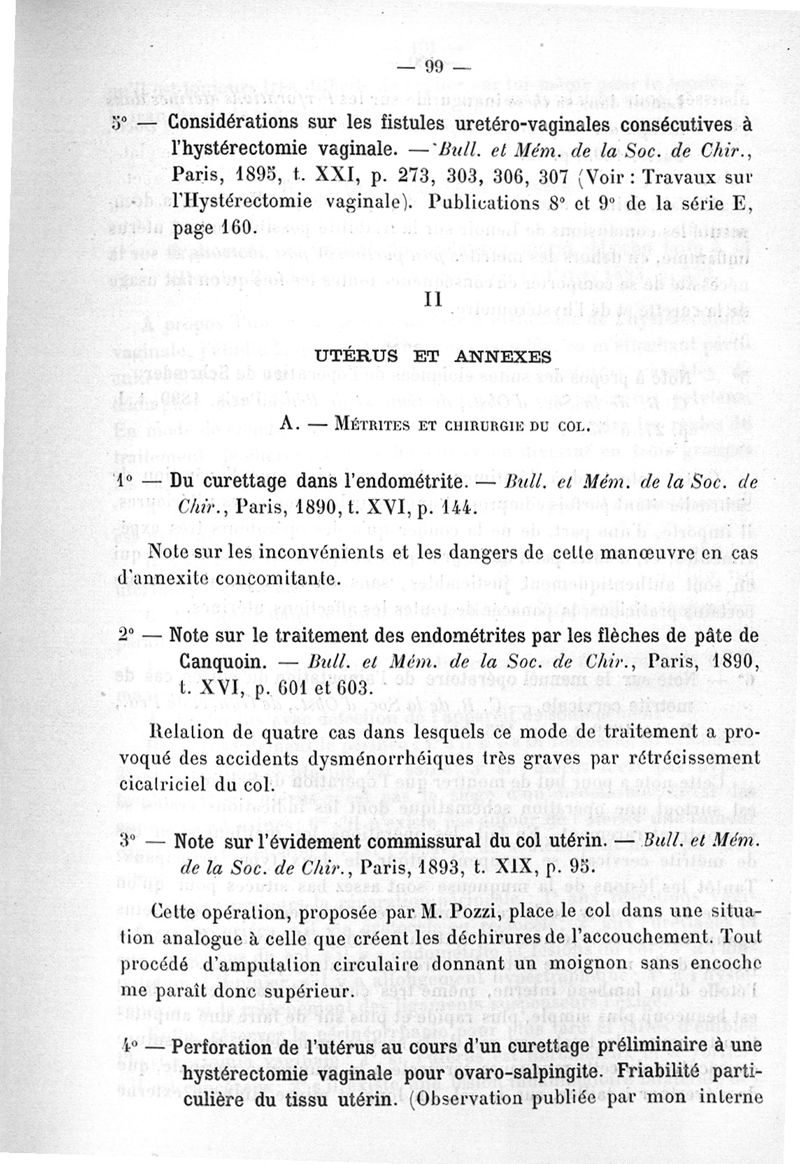 — 99 —

5° — Considérations sur les fistules uretéro-vaginales consécutives à l'hystérectomie vaginale. — Bull. et Mém. de la Soc. de Chir., Paris, 1895, t. XXI, p. 273, 303, 306, 307 (Voir : Travaux sur l'Hystérectomie vaginale). Publications 8° et 9° de la série E, page 160.

II

UTÉRUS ET ANNEXES

A. — Métrites et chirurgie du col.

1° — Du curettage dans l'endométrite. — Bull. et Mém. de la Soc. de Chir., Paris, 1890, t. XVI, p. 144.

Note sur les inconvénients et les dangers de cette manœuvre en cas d'annexite concomitante.

2° — Note sur le traitement des endométrites par les flèches de pâte de Canquoin. — Bull. et Mém. de la Soc. de Chir., Paris, 1890, t. XVI, p. 601 et 603.

Relation de quatre cas dans lesquels ce mode de traitement a provoqué des accidents dysménorrhéiques très graves par rétrécissement cicatriciel du col.

3° — Note sur l'évidement commissural du col utérin. — Bull. et Mém. de la Soc. de Chir., Paris, 1893, t. XIX, p. 95.

Cette opération, proposée par M. Pozzi, place le col dans une situation analogue à celle que créent les déchirures de l'accouchement. Tout procédé d'amputation circulaire donnant un moignon sans encoche me paraît donc supérieur.

4° — Perforation de l'utérus au cours d'un curettage préliminaire à une hystérectomie vaginale pour ovaro-salpingite. Friabilité particulière du tissu utérin. (Observation publiée par mon interne